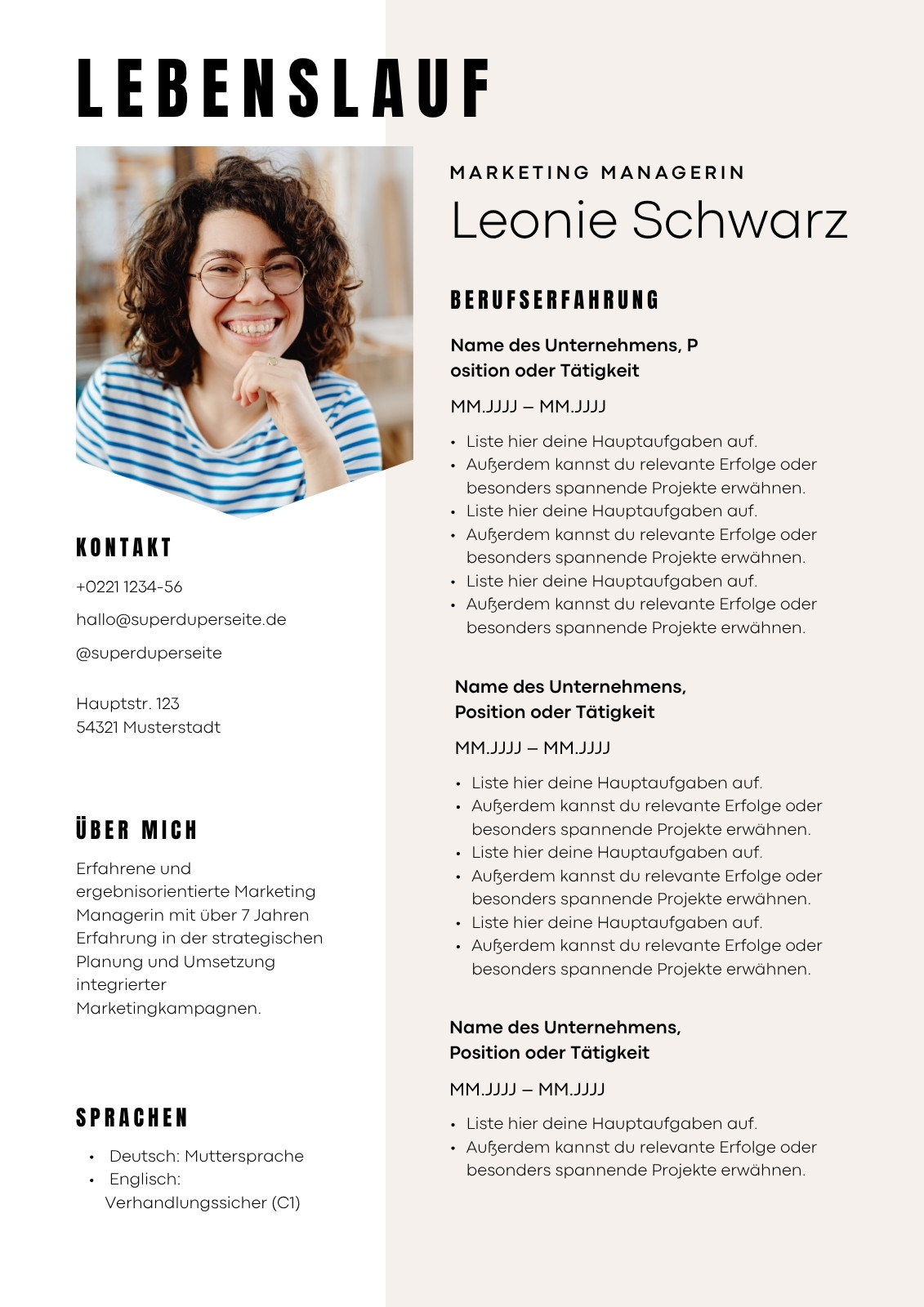 LEBENSLAUF

KONTAKT

+0221 1234-56

hallo@superduperseite.de

@superduperseite

Hauptstr. 123
54321 Musterstadt

ÜBER MICH

Erfahrene und ergebnisorientierte Marketing Managerin mit über 7 Jahren Erfahrung in der strategischen Planung und Umsetzung integrierter Marketingkampagnen.

SPRACHEN

• Deutsch: Muttersprache
• Englisch: Verhandlungssicher (C1)

MARKETING MANAGERIN
Leonie Schwarz

BERUFSERFAHRUNG

Name des Unternehmens, P
osition oder Tätigkeit

MM.JJJJ – MM.JJJJ

• Liste hier deine Hauptaufgaben auf.
• Außerdem kannst du relevante Erfolge oder besonders spannende Projekte erwähnen.
• Liste hier deine Hauptaufgaben auf.
• Außerdem kannst du relevante Erfolge oder besonders spannende Projekte erwähnen.
• Liste hier deine Hauptaufgaben auf.
• Außerdem kannst du relevante Erfolge oder besonders spannende Projekte erwähnen.

Name des Unternehmens,
Position oder Tätigkeit

MM.JJJJ – MM.JJJJ

• Liste hier deine Hauptaufgaben auf.
• Außerdem kannst du relevante Erfolge oder besonders spannende Projekte erwähnen.
• Liste hier deine Hauptaufgaben auf.
• Außerdem kannst du relevante Erfolge oder besonders spannende Projekte erwähnen.
• Liste hier deine Hauptaufgaben auf.
• Außerdem kannst du relevante Erfolge oder besonders spannende Projekte erwähnen.

Name des Unternehmens,
Position oder Tätigkeit

MM.JJJJ – MM.JJJJ

• Liste hier deine Hauptaufgaben auf.
• Außerdem kannst du relevante Erfolge oder besonders spannende Projekte erwähnen.